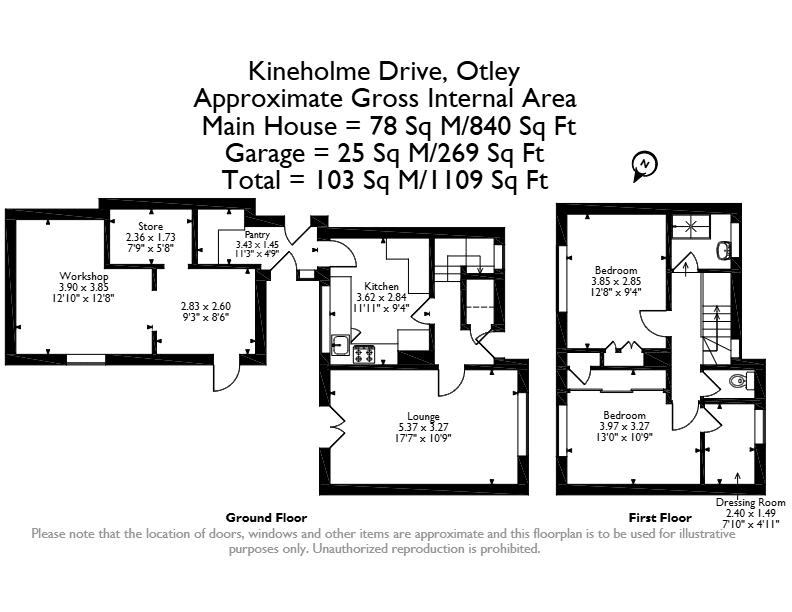 Kineholme Drive, Otley
Approximate Gross Internal Area
Main House = 78 Sq M/840 Sq Ft
Garage = 25 Sq M/269 Sq Ft
Total = 103 Sq M/1109 Sq Ft

N

Store
2.36 x 1.73
7'9" x 5'8"

Pantry
3.43 x 1.45
11'3" x 4'9"

Workshop
3.90 x 3.85
12'10" x 12'8"

2.83 x 2.60
9'3" x 8'6"

Kitchen
3.62 x 2.84
11'11" x 9'4"

Lounge
5.37 x 3.27
17'7" x 10'9"

Bedroom
3.85 x 2.85
12'8" x 9'4"

Bedroom
3.97 x 3.27
13'0" x 10'9"

Dressing Room
2.40 x 1.49
7'10" x 4'11"

Ground Floor

First Floor

Please note that the location of doors, windows and other items are approximate and this floorplan is to be used for illustrative purposes only. Unauthorized reproduction is prohibited.